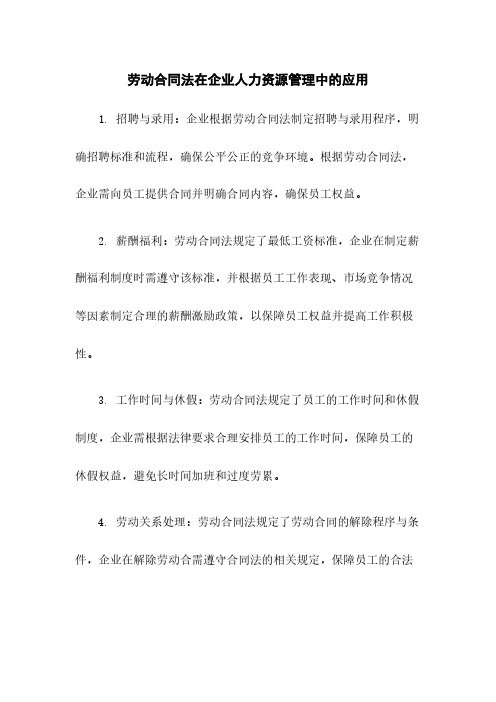 劳动合同法在企业人力资源管理中的应用

1. 招聘与录用：企业根据劳动合同法制定招聘与录用程序，明确招聘标准和流程，确保公平公正的竞争环境。根据劳动合同法，企业需向员工提供合同并明确合同内容，确保员工权益。

2. 薪酬福利：劳动合同法规定了最低工资标准，企业在制定薪酬福利制度时需遵守该标准，并根据员工工作表现、市场竞争情况等因素制定合理的薪酬激励政策，以保障员工权益并提高工作积极性。

3. 工作时间与休假：劳动合同法规定了员工的工作时间和休假制度，企业需根据法律要求合理安排员工的工作时间，保障员工的休假权益，避免长时间加班和过度劳累。

4. 劳动关系处理：劳动合同法规定了劳动合同的解除程序与条件，企业在解除劳动合需遵守合同法的相关规定，保障员工的合法